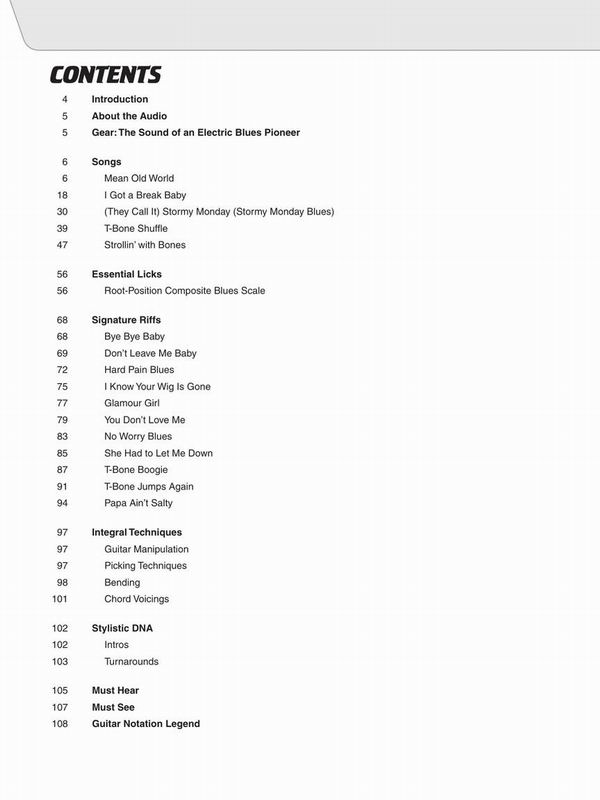 CONTENTS

4 Introduction
5 About the Audio
5 Gear: The Sound of an Electric Blues Pioneer

6 Songs
6 Mean Old World
18 I Got a Break Baby
30 (They Call It) Stormy Monday (Stormy Monday Blues)
39 T-Bone Shuffle
47 Strollin' with Bones

56 Essential Licks
56 Root-Position Composite Blues Scale

68 Signature Riffs
68 Bye Bye Baby
69 Don't Leave Me Baby
72 Hard Pain Blues
75 I Know Your Wig Is Gone
77 Glamour Girl
79 You Don't Love Me
83 No Worry Blues
85 She Had to Let Me Down
87 T-Bone Boogie
91 T-Bone Jumps Again
94 Papa Ain't Salty

97 Integral Techniques
97 Guitar Manipulation
97 Picking Techniques
98 Bending
101 Chord Voicings

102 Stylistic DNA
102 Intros
103 Turnarounds

105 Must Hear
107 Must See
108 Guitar Notation Legend